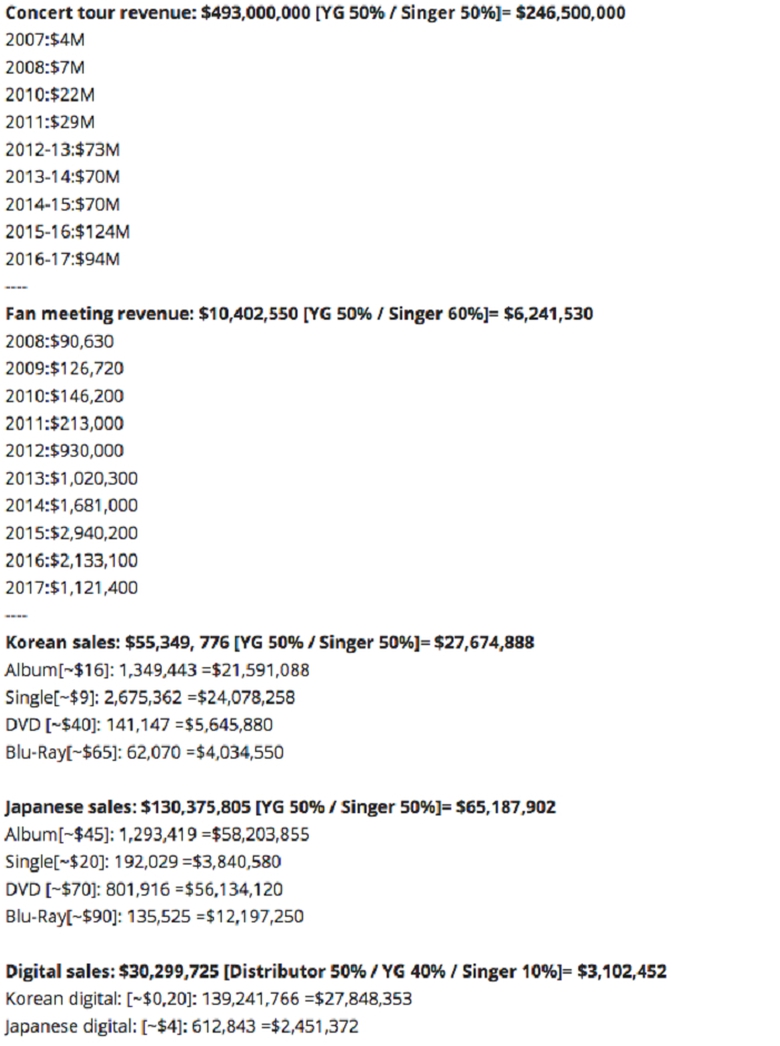 **Concert tour revenue: $493,000,000 [YG 50% / Singer 50%]= $246,500,000**
2007:$4M
2008:$7M
2010:$22M
2011:$29M
2012-13:$73M
2013-14:$70M
2014-15:$70M
2015-16:$124M
2016-17:$94M
----
**Fan meeting revenue: $10,402,550 [YG 50% / Singer 60%]= $6,241,530**
2008:$90,630
2009:$126,720
2010:$146,200
2011:$213,000
2012:$930,000
2013:$1,020,300
2014:$1,681,000
2015:$2,940,200
2016:$2,133,100
2017:$1,121,400
----
**Korean sales: $55,349, 776 [YG 50% / Singer 50%]= $27,674,888**
Album[~$16]: 1,349,443 =$21,591,088
Single[~$9]: 2,675,362 =$24,078,258
DVD [~$40]: 141,147 =$5,645,880
Blu-Ray[~$65]: 62,070 =$4,034,550

**Japanese sales: $130,375,805 [YG 50% / Singer 50%]= $65,187,902**
Album[~$45]: 1,293,419 =$58,203,855
Single[~$20]: 192,029 =$3,840,580
DVD [~$70]: 801,916 =$56,134,120
Blu-Ray[~$90]: 135,525 =$12,197,250

**Digital sales: $30,299,725 [Distributor 50% / YG 40% / Singer 10%]= $3,102,452**
Korean digital: [~$0,20]: 139,241,766 =$27,848,353
Japanese digital: [~$4]: 612,843 =$2,451,372